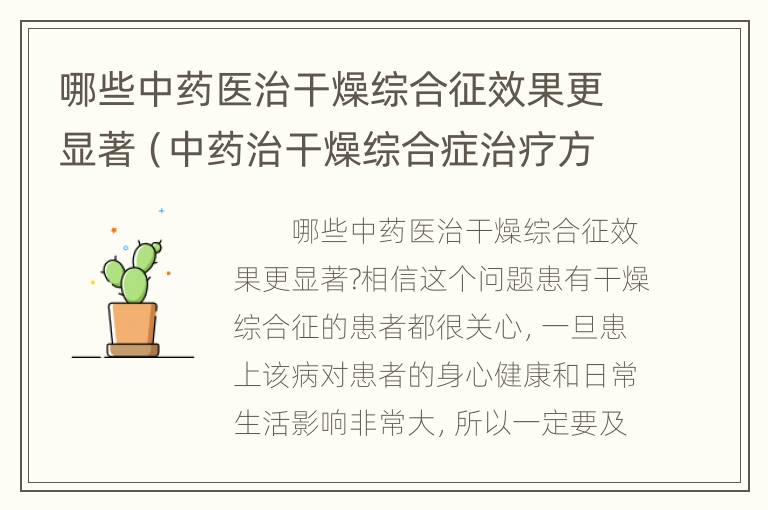 哪些中药医治干燥综合征效果更显著（中药治干燥综合症治疗方

哪些中药医治干燥综合征效果更显著?相信这个问题患有干燥综合征的患者都很关心, 一旦患上该病对患者的身心健康和日常生活影响非常大, 所以一定要及